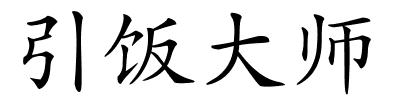 引饭大师